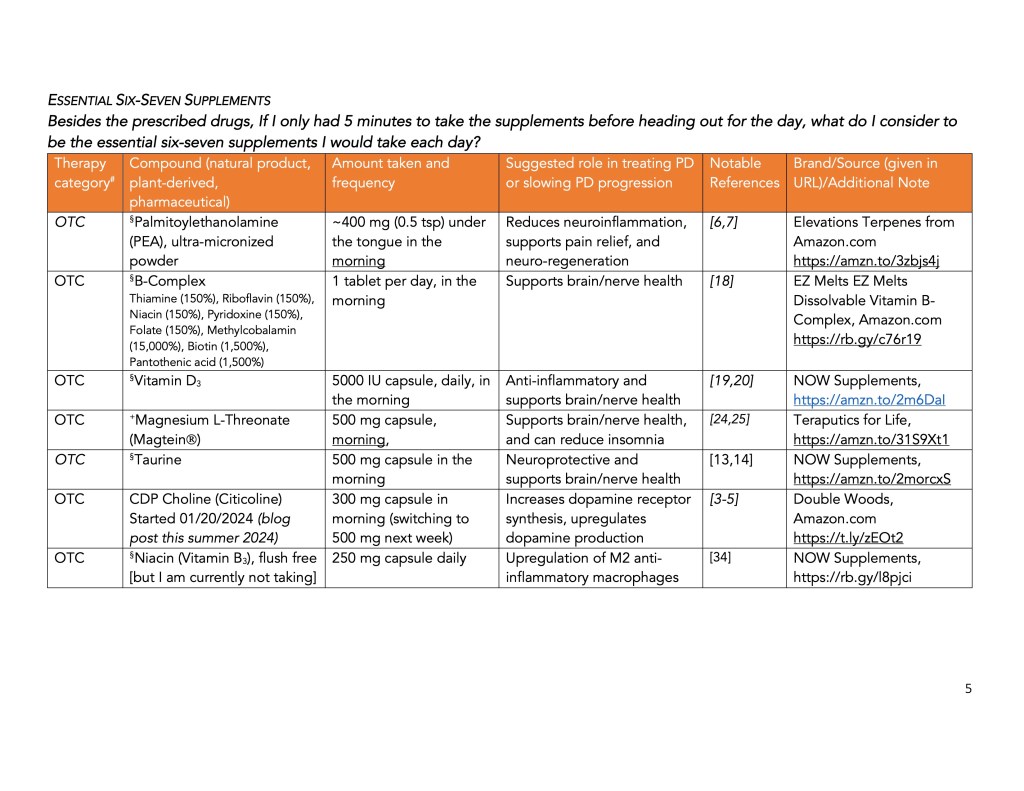 ESSENTIAL SIX-SEVEN SUPPLEMENTS

Besides the prescribed drugs, If I only had 5 minutes to take the supplements before heading out for the day, what do I consider to be the essential six-seven supplements I would take each day?

| Therapy category# | Compound (natural product, plant-derived, pharmaceutical) | Amount taken and frequency | Suggested role in treating PD or slowing PD progression | Notable References | Brand/Source (given in URL)/Additional Note |
|---|---|---|---|---|---|
| OTC | §Palmitoylethanolamine (PEA), ultra-micronized powder | ~400 mg (0.5 tsp) under the tongue in the morning | Reduces neuroinflammation, supports pain relief, and neuro-regeneration | [6,7] | Elevations Terpenes from Amazon.com https://amzn.to/3zbjs4j |
| OTC | §B-Complex Thiamine (150%), Riboflavin (150%), Niacin (150%), Pyridoxine (150%), Folate (150%), Methylcobalamin (15,000%), Biotin (1,500%), Pantothenic acid (1,500%) | 1 tablet per day, in the morning | Supports brain/nerve health | [18] | EZ Melts EZ Melts Dissolvable Vitamin B-Complex, Amazon.com https://rb.gy/c76r19 |
| OTC | §Vitamin $D_3$ | 5000 IU capsule, daily, in the morning | Anti-inflammatory and supports brain/nerve health | [19,20] | NOW Supplements, https://amzn.to/2m6Dal |
| OTC | +Magnesium L-Threonate (Magtein®) | 500 mg capsule, morning, | Supports brain/nerve health, and can reduce insomnia | [24,25] | Teraputics for Life, https://amzn.to/31S9Xt1 |
| OTC | §Taurine | 500 mg capsule in the morning | Neuroprotective and supports brain/nerve health | [13,14] | NOW Supplements, https://amzn.to/2morcxS |
| OTC | CDP Choline (Citicoline) Started 01/20/2024 (blog post this summer 2024) | 300 mg capsule in morning (switching to 500 mg next week) | Increases dopamine receptor synthesis, upregulates dopamine production | [3-5] | Double Woods, Amazon.com https://t.ly/zEOt2 |
| OTC | §Niacin (Vitamin $B_3$), flush free [but I am currently not taking] | 250 mg capsule daily | Upregulation of M2 anti-inflammatory macrophages | [34] | NOW Supplements, https://rb.gy/l8pjci |

5